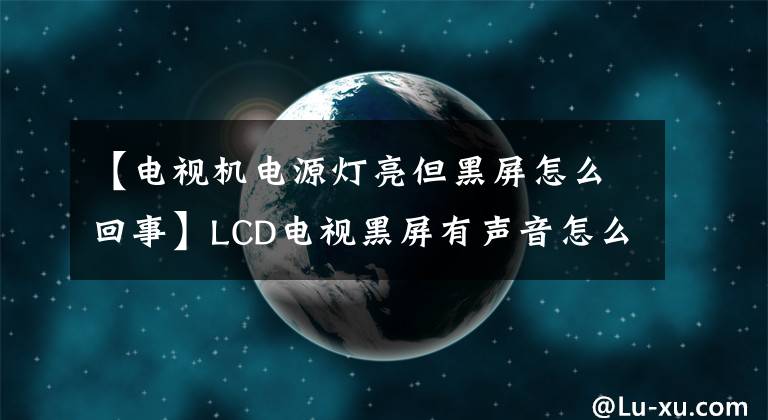 【电视机电源灯亮但黑屏怎么回事】LCD电视黑屏有声音怎么

@Lu-xu.com